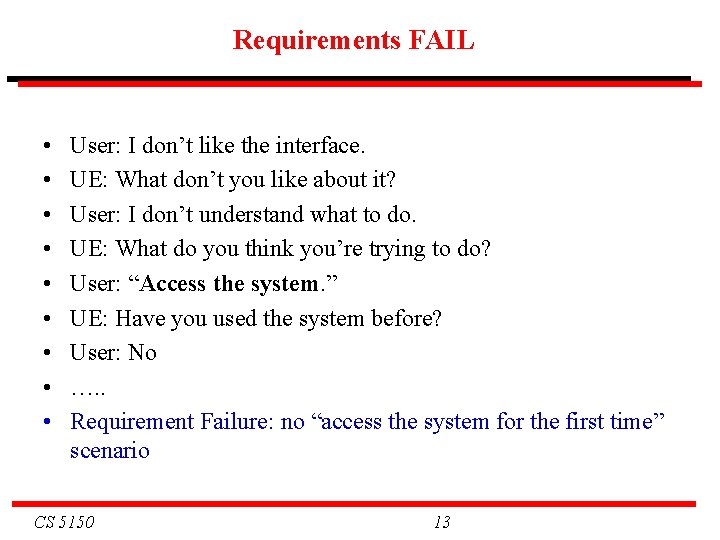 Requirements FAIL

• User: I don't like the interface.
• UE: What don't you like about it?
• User: I don't understand what to do.
• UE: What do you think you're trying to do?
• User: "Access the system."
• UE: Have you used the system before?
• User: No
• …..
• Requirement Failure: no "access the system for the first time" scenario

CS 5150
13